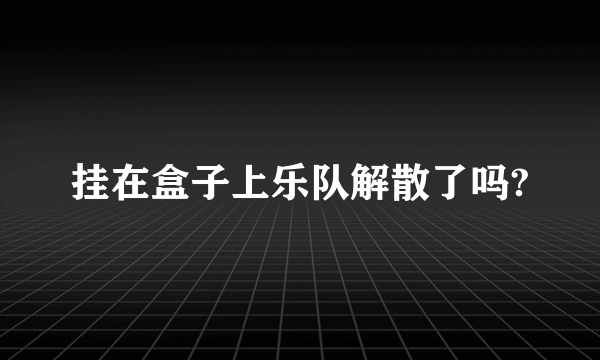 挂在盒子上乐队解散了吗?